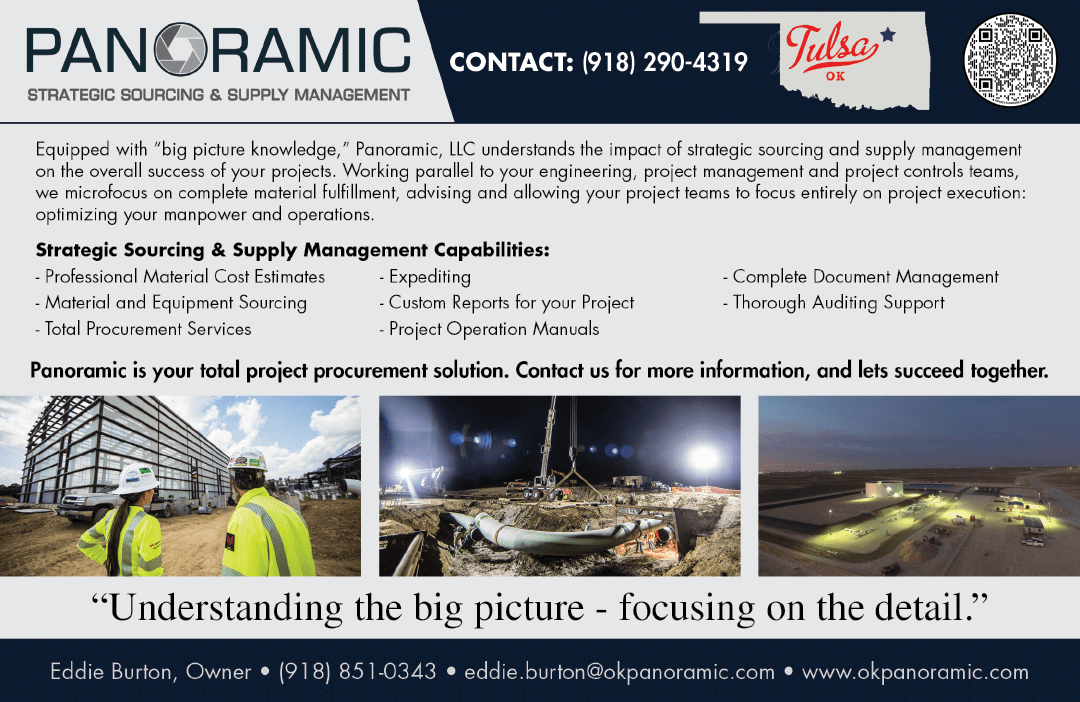 PANORAMIC
STRATEGIC SOURCING & SUPPLY MANAGEMENT

CONTACT: (918) 290-4319

Tulsa
OK

Equipped with "big picture knowledge," Panoramic, LLC understands the impact of strategic sourcing and supply management on the overall success of your projects. Working parallel to your engineering, project management and project controls teams, we microfocus on complete material fulfillment, advising and allowing your project teams to focus entirely on project execution: optimizing your manpower and operations.

Strategic Sourcing & Supply Management Capabilities:

- Professional Material Cost Estimates
- Material and Equipment Sourcing
- Total Procurement Services

- Expediting
- Custom Reports for your Project
- Project Operation Manuals

- Complete Document Management
- Thorough Auditing Support

Panoramic is your total project procurement solution. Contact us for more information, and lets succeed together.

"Understanding the big picture - focusing on the detail."

Eddie Burton, Owner • (918) 851-0343 • eddie.burton@okpanoramic.com • www.okpanoramic.com